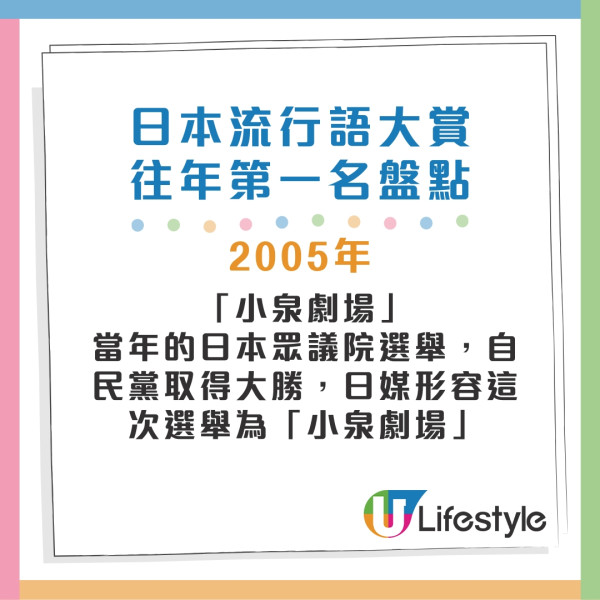 日本流行語大賞
往年第一名盤點

2005年

「小泉劇場」
當年的日本眾議院選舉，自民黨取得大勝，日媒形容這次選舉為「小泉劇場」

U Lifestyle